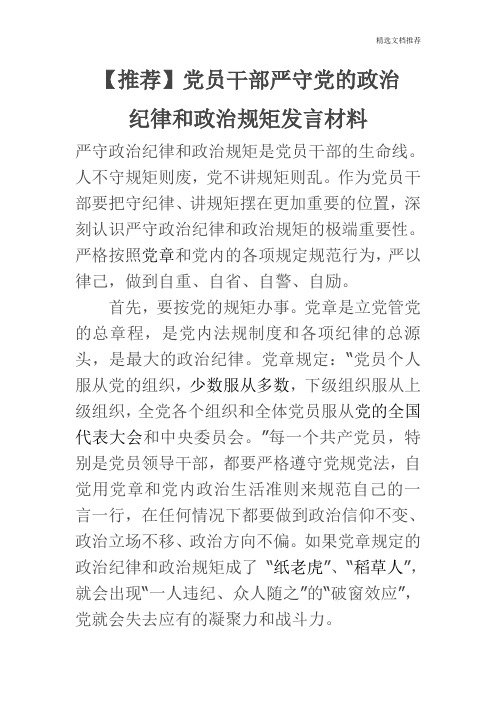 精选文档推荐

【推荐】党员干部严守党的政治纪律和政治规矩发言材料

严守政治纪律和政治规矩是党员干部的生命线。人不守规矩则废，党不讲规矩则乱。作为党员干部要把守纪律、讲规矩摆在更加重要的位置，深刻认识严守政治纪律和政治规矩的极端重要性。严格按照党章和党内的各项规定规范行为，严以律己，做到自重、自省、自警、自励。

首先，要按党的规矩办事。党章是立党管党的总章程，是党内法规制度和各项纪律的总源头，是最大的政治纪律。党章规定："党员个人服从党的组织，少数服从多数，下级组织服从上级组织，全党各个组织和全体党员服从党的全国代表大会和中央委员会。"每一个共产党员，特别是党员领导干部，都要严格遵守党规党法，自觉用党章和党内政治生活准则来规范自己的一言一行，在任何情况下都要做到政治信仰不变、政治立场不移、政治方向不偏。如果党章规定的政治纪律和政治规矩成了"纸老虎"、"稻草人"，就会出现"一人违纪、众人随之"的"破窗效应"，党就会失去应有的凝聚力和战斗力。